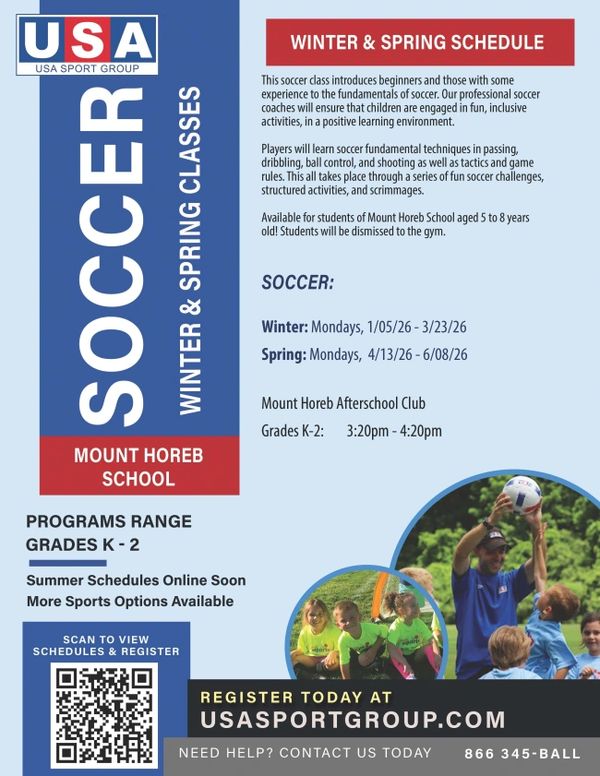 USA
USA SPORT GROUP

SOCCER

WINTER & SPRING CLASSES

MOUNT HOREB SCHOOL

WINTER & SPRING SCHEDULE

This soccer class introduces beginners and those with some experience to the fundamentals of soccer. Our professional soccer coaches will ensure that children are engaged in fun, inclusive activities, in a positive learning environment.

Players will learn soccer fundamental techniques in passing, dribbling, ball control, and shooting as well as tactics and game rules. This all takes place through a series of fun soccer challenges, structured activities, and scrimmages.

Available for students of Mount Horeb School aged 5 to 8 years old! Students will be dismissed to the gym.

SOCCER:

Winter: Mondays, 1/05/26 - 3/23/26
Spring: Mondays, 4/13/26 - 6/08/26

Mount Horeb Afterschool Club
Grades K-2: 3:20pm - 4:20pm

PROGRAMS RANGE GRADES K - 2

Summer Schedules Online Soon
More Sports Options Available

SCAN TO VIEW SCHEDULES & REGISTER

REGISTER TODAY AT
USASPORTGROUP.COM

NEED HELP? CONTACT US TODAY 866 345-BALL